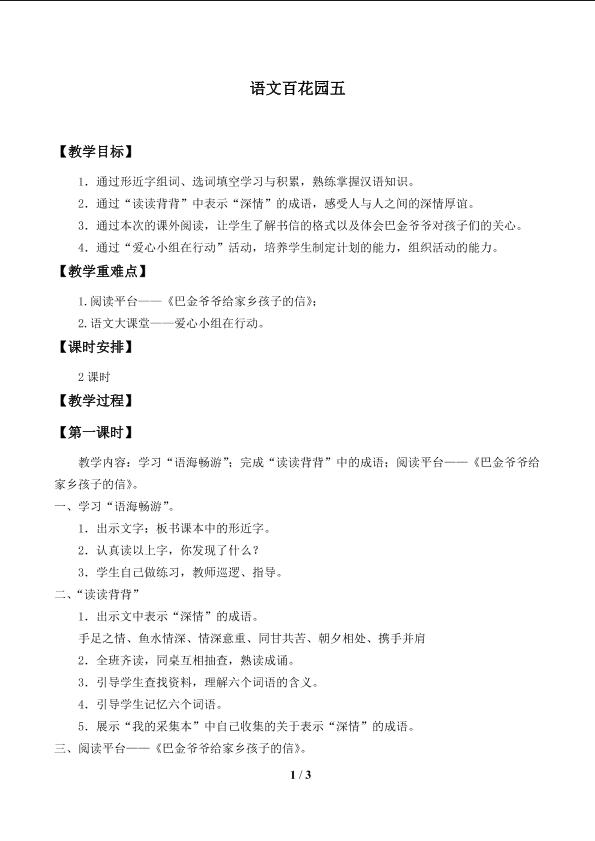 语文百花园五

【教学目标】

1．通过形近字组词、选词填空学习与积累，熟练掌握汉语知识。

2．通过“读读背背”中表示“深情”的成语，感受人与人之间的深情厚谊。

3．通过本次的课外阅读，让学生了解书信的格式以及体会巴金爷爷对孩子们的关心。

4．通过“爱心小组在行动”活动，培养学生制定计划的能力，组织活动的能力。

【教学重难点】

1.阅读平台——《巴金爷爷给家乡孩子的信》；

2.语文大课堂——爱心小组在行动。

【课时安排】

2课时

【教学过程】

【第一课时】

教学内容：学习“语海畅游”；完成“读读背背”中的成语；阅读平台——《巴金爷爷给家乡孩子的信》。

一、学习“语海畅游”。

1．出示文字：板书课本中的形近字。

2．认真读以上字，你发现了什么？

3．学生自己做练习，教师巡逻、指导。

二、“读读背背”

1．出示文中表示“深情”的成语。

手足之情、鱼水情深、情深意重、同甘共苦、朝夕相处、携手并肩

2．全班齐读，同桌互相抽查，熟读成诵。

3．引导学生查找资料，理解六个词语的含义。

4．引导学生记忆六个词语。

5．展示“我的采集本”中自己收集的关于表示“深情”的成语。

三、阅读平台——《巴金爷爷给家乡孩子的信》。

1 / 3